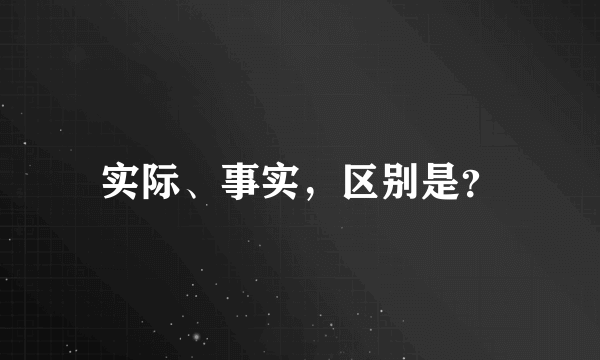 实际、事实，区别是?